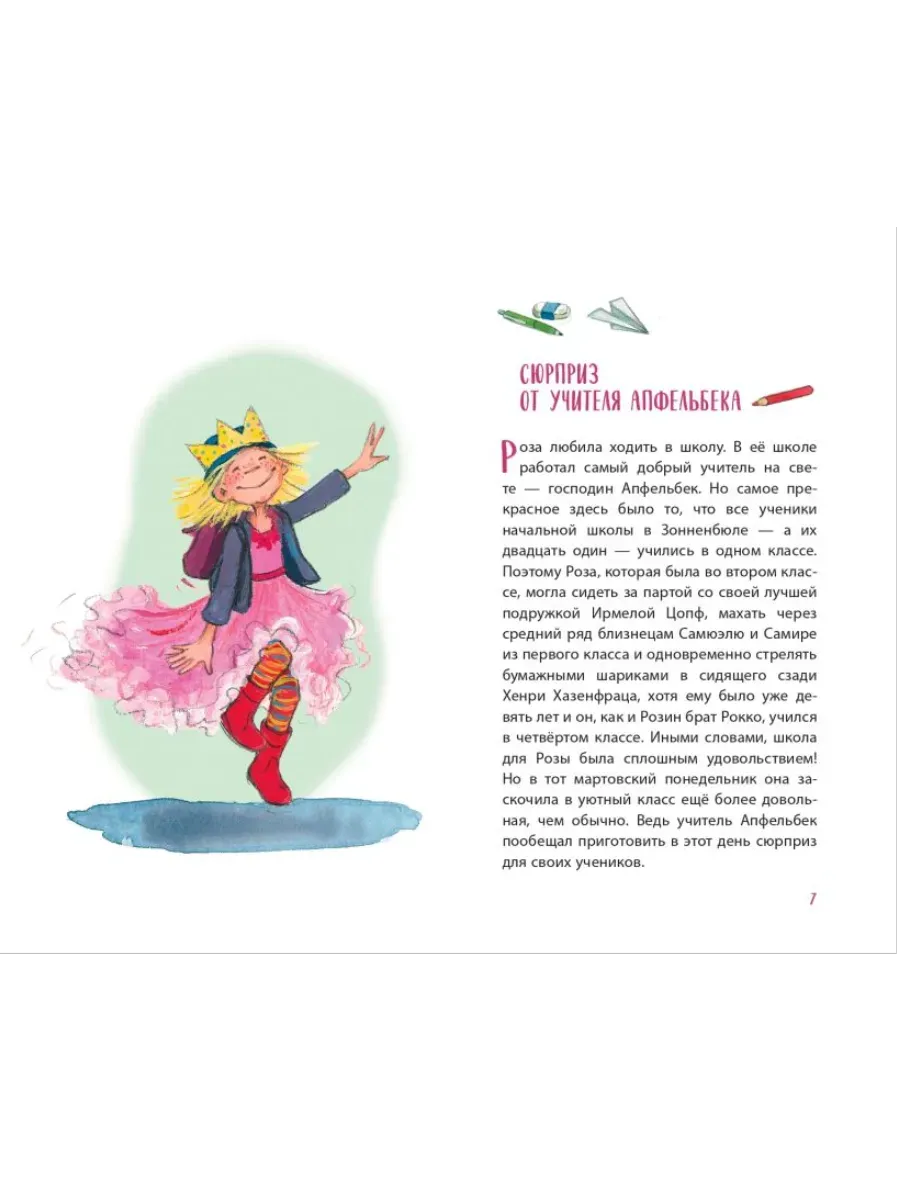 СЮРПРИЗ
ОТ УЧИТЕЛЯ АПФЕЛЬБЕКА

Роза любила ходить в школу. В её школе работал самый добрый учитель на свете — господин Апфельбек. Но самое прекрасное здесь было то, что все ученики начальной школы в Зонненбюле — а их двадцать один — учились в одном классе. Поэтому Роза, которая была во втором классе, могла сидеть за партой со своей лучшей подружкой Ирмелой Цопф, махать через средний ряд близнецам Самюэлю и Самире из первого класса и одновременно стрелять бумажными шариками в сидящего сзади Хенри Хазенфраца, хотя ему было уже девять лет и он, как и Розин брат Рокко, учился в четвёртом классе. Иными словами, школа для Розы была сплошным удовольствием! Но в тот мартовский понедельник она заскочила в уютный класс ещё более довольная, чем обычно. Ведь учитель Апфельбек пообещал приготовить в этот день сюрприз для своих учеников.

7